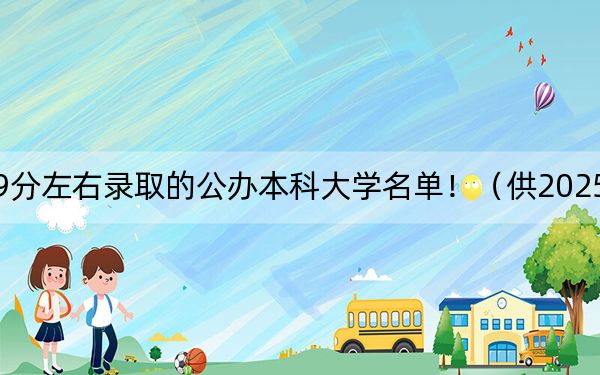 9分左右录取的公办本科大学名单！（供2025